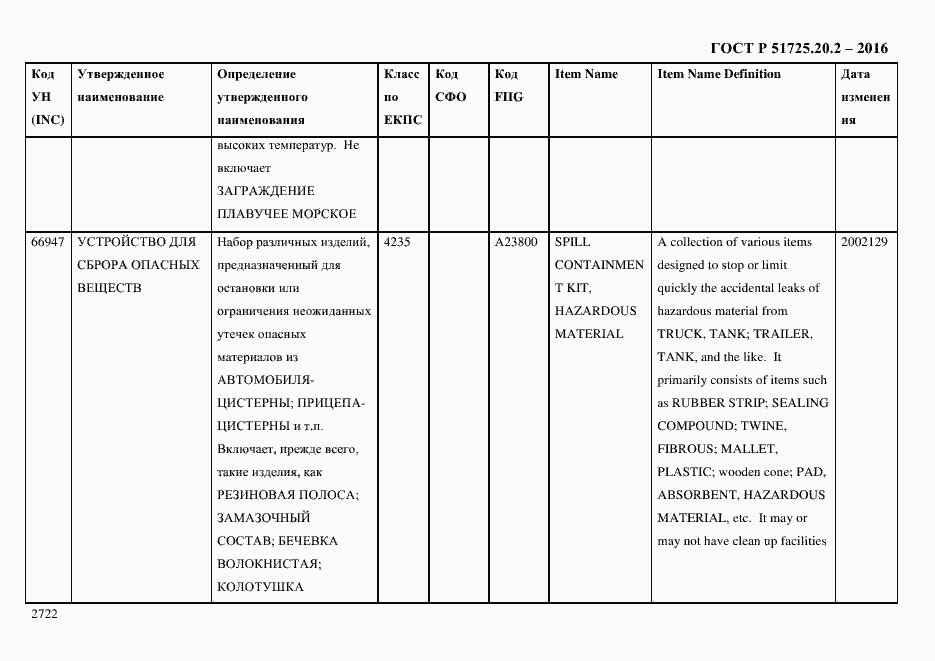 ГОСТ Р 51725.20.2 – 2016

| Код УН (INC) | Утвержденное наименование | Определение утвержденного наименования | Класс по ЕКПС | Код СФО | Код FIIG | Item Name | Item Name Definition | Дата изменения |
|---|---|---|---|---|---|---|---|---|
| | | высоких температур. Не включает ЗАГРАЖДЕНИЕ ПЛАВУЧЕЕ МОРСКОЕ | | | | | | |
| 66947 | УСТРОЙСТВО ДЛЯ СБРОРА ОПАСНЫХ ВЕЩЕСТВ | Набор различных изделий, предназначенный для остановки или ограничения неожиданных утечек опасных материалов из АВТОМОБИЛЯ-ЦИСТЕРНЫ; ПРИЦЕПА-ЦИСТЕРНЫ и т.п. Включает, прежде всего, такие изделия, как РЕЗИНОВАЯ ПОЛОСА; ЗАМАЗОЧНЫЙ СОСТАВ; БЕЧЕВКА ВОЛОКНИСТАЯ; КОЛОТУШКА | 4235 | | A23800 | SPILL CONTAINMENT KIT, HAZARDOUS MATERIAL | A collection of various items designed to stop or limit quickly the accidental leaks of hazardous material from TRUCK, TANK; TRAILER, TANK, and the like. It primarily consists of items such as RUBBER STRIP; SEALING COMPOUND; TWINE, FIBROUS; MALLET, PLASTIC; wooden cone; PAD, ABSORBENT, HAZARDOUS MATERIAL, etc. It may or may not have clean up facilities | 2002129 |

2722